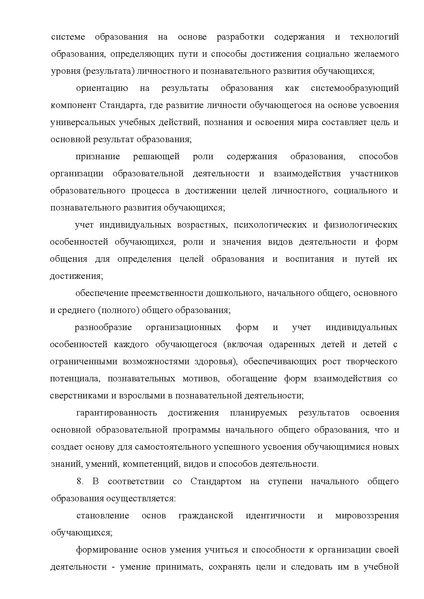 системе образования на основе разработки содержания и технологий образования, определяющих пути и способы достижения социально желаемого уровня (результата) личностного и познавательного развития обучающихся;

ориентацию на результаты образования как системообразующий компонент Стандарта, где развитие личности обучающегося на основе усвоения универсальных учебных действий, познания и освоения мира составляет цель и основной результат образования;

признание решающей роли содержания образования, способов организации образовательной деятельности и взаимодействия участников образовательного процесса в достижении целей личностного, социального и познавательного развития обучающихся;

учет индивидуальных возрастных, психологических и физиологических особенностей обучающихся, роли и значения видов деятельности и форм общения для определения целей образования и воспитания и путей их достижения;

обеспечение преемственности дошкольного, начального общего, основного и среднего (полного) общего образования;

разнообразие организационных форм и учет индивидуальных особенностей каждого обучающегося (включая одаренных детей и детей с ограниченными возможностями здоровья), обеспечивающих рост творческого потенциала, познавательных мотивов, обогащение форм взаимодействия со сверстниками и взрослыми в познавательной деятельности;

гарантированность достижения планируемых результатов освоения основной образовательной программы начального общего образования, что и создает основу для самостоятельного успешного усвоения обучающимися новых знаний, умений, компетенций, видов и способов деятельности.

8. В соответствии со Стандартом на ступени начального общего образования осуществляется:

становление основ гражданской идентичности и мировоззрения обучающихся;

формирование основ умения учиться и способности к организации своей деятельности - умение принимать, сохранять цели и следовать им в учебной